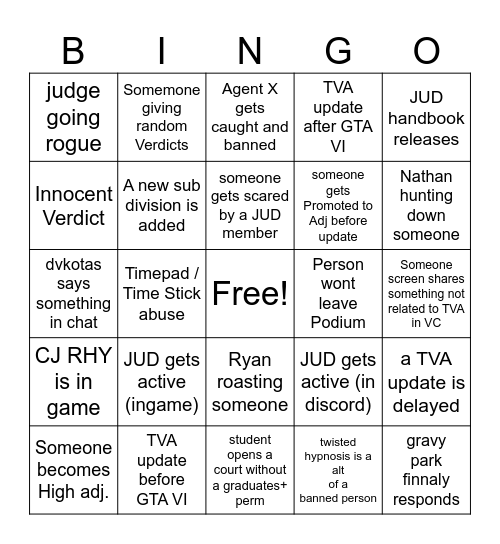 | B | I | N | G | O |
|---|---|---|---|---|
| judge going rogue | Somemone giving random Verdicts | Agent X gets caught and banned | TVA update after GTA VI | JUD handbook releases |
| Innocent Verdict | A new sub division is added | someone gets scared by a JUD member | someone gets Promoted to Adj before update | Nathan hunting down someone |
| dvkotas says something in chat | Timepad / Time Stick abuse | Free! | Person wont leave Podium | Someone screen shares something not related to TVA in VC |
| CJ RHY is in game | JUD gets active (ingame) | Ryan roasting someone | JUD gets active (in discord) | a TVA update is delayed |
| Someone becomes High adj. | TVA update before GTA VI | student opens a court without a graduates+ perm | twisted hypnosis is a alt of a banned person | gravy park finnaly responds |